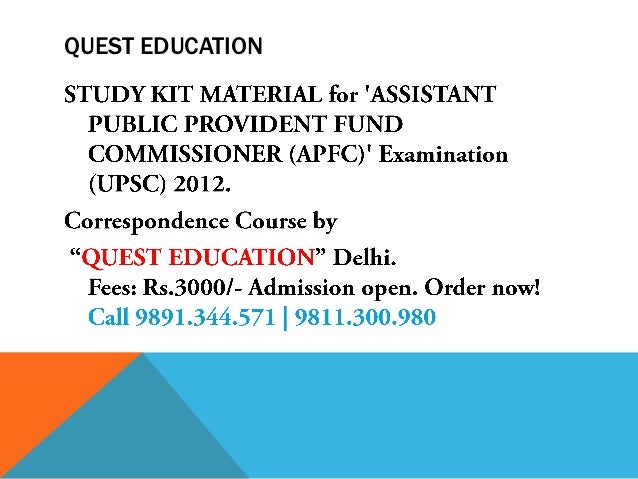 QUEST EDUCATION

STUDY KIT MATERIAL for 'ASSISTANT PUBLIC PROVIDENT FUND COMMISSIONER (APFC)' Examination (UPSC) 2012.

Correspondence Course by

"QUEST EDUCATION" Delhi.
Fees: Rs.3000/- Admission open. Order now!
Call 9891.344.571 | 9811.300.980